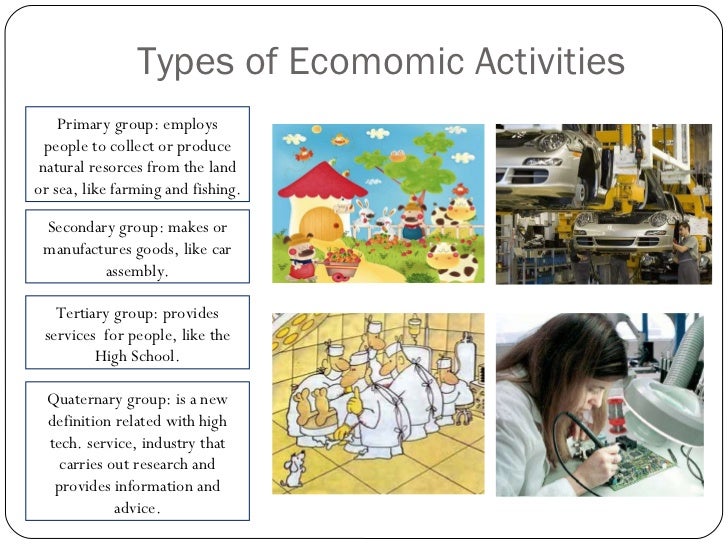 Types of Ecomomic Activities

Primary group: employs people to collect or produce natural resorces from the land or sea, like farming and fishing.

Secondary group: makes or manufactures goods, like car assembly.

Tertiary group: provides services for people, like the High School.

Quaternary group: is a new definition related with high tech. service, industry that carries out research and provides information and advice.